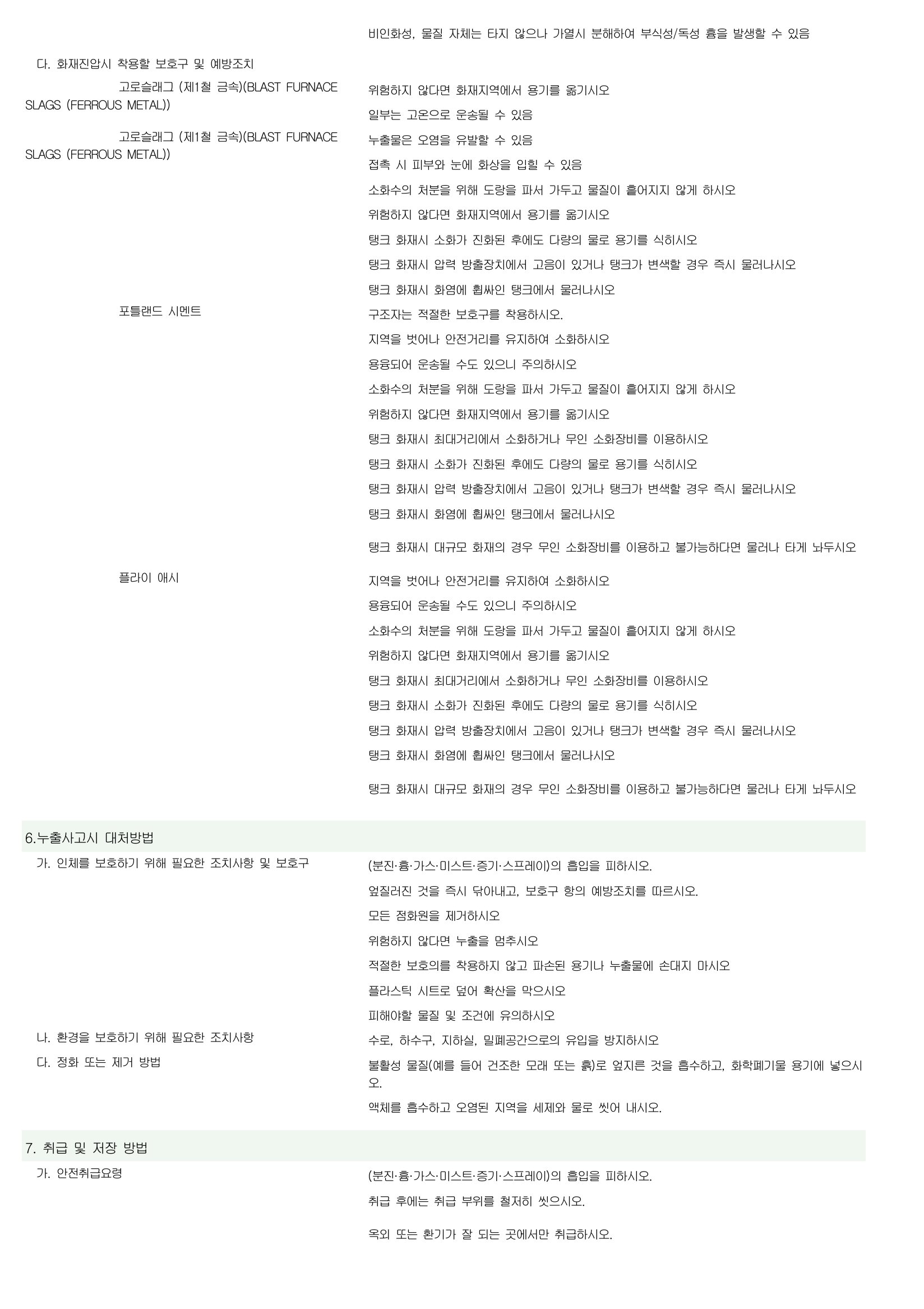 비인화성, 물질 자체는 타지 않으나 가열시 분해하여 부식성/독성 흄을 발생할 수 있음

다. 화재진압시 착용할 보호구 및 예방조치

고로슬래그 (제1철 금속)(BLAST FURNACE SLAGS (FERROUS METAL))

위험하지 않다면 화재지역에서 용기를 옮기시오

일부는 고온으로 운송될 수 있음

고로슬래그 (제1철 금속)(BLAST FURNACE SLAGS (FERROUS METAL))

누출물은 오염을 유발할 수 있음

접촉 시 피부와 눈에 화상을 입힐 수 있음

소화수의 처분을 위해 도랑을 파서 가두고 물질이 흩어지지 않게 하시오

위험하지 않다면 화재지역에서 용기를 옮기시오

탱크 화재시 소화가 진화된 후에도 다량의 물로 용기를 식히시오

탱크 화재시 압력 방출장치에서 고음이 있거나 탱크가 변색할 경우 즉시 물러나시오

탱크 화재시 화염에 휩싸인 탱크에서 물러나시오

포틀랜드 시멘트

구조자는 적절한 보호구를 착용하시오.

지역을 벗어나 안전거리를 유지하여 소화하시오

용융되어 운송될 수도 있으니 주의하시오

소화수의 처분을 위해 도랑을 파서 가두고 물질이 흩어지지 않게 하시오

위험하지 않다면 화재지역에서 용기를 옮기시오

탱크 화재시 최대거리에서 소화하거나 무인 소화장비를 이용하시오

탱크 화재시 소화가 진화된 후에도 다량의 물로 용기를 식히시오

탱크 화재시 압력 방출장치에서 고음이 있거나 탱크가 변색할 경우 즉시 물러나시오

탱크 화재시 화염에 휩싸인 탱크에서 물러나시오

탱크 화재시 대규모 화재의 경우 무인 소화장비를 이용하고 불가능하다면 물러나 타게 놔두시오

플라이 애시

지역을 벗어나 안전거리를 유지하여 소화하시오

용융되어 운송될 수도 있으니 주의하시오

소화수의 처분을 위해 도랑을 파서 가두고 물질이 흩어지지 않게 하시오

위험하지 않다면 화재지역에서 용기를 옮기시오

탱크 화재시 최대거리에서 소화하거나 무인 소화장비를 이용하시오

탱크 화재시 소화가 진화된 후에도 다량의 물로 용기를 식히시오

탱크 화재시 압력 방출장치에서 고음이 있거나 탱크가 변색할 경우 즉시 물러나시오

탱크 화재시 화염에 휩싸인 탱크에서 물러나시오

탱크 화재시 대규모 화재의 경우 무인 소화장비를 이용하고 불가능하다면 물러나 타게 놔두시오

6.누출사고시 대처방법

가. 인체를 보호하기 위해 필요한 조치사항 및 보호구

(분진·흄·가스·미스트·증기·스프레이)의 흡입을 피하시오.

엎질러진 것을 즉시 닦아내고, 보호구 항의 예방조치를 따르시오.

모든 점화원을 제거하시오

위험하지 않다면 누출을 멈추시오

적절한 보호의를 착용하지 않고 파손된 용기나 누출물에 손대지 마시오

플라스틱 시트로 덮어 확산을 막으시오

피해야할 물질 및 조건에 유의하시오

나. 환경을 보호하기 위해 필요한 조치사항

수로, 하수구, 지하실, 밀폐공간으로의 유입을 방지하시오

다. 정화 또는 제거 방법

불활성 물질(예를 들어 건조한 모래 또는 흙)로 엎지른 것을 흡수하고, 화학폐기물 용기에 넣으시오.

액체를 흡수하고 오염된 지역을 세제와 물로 씻어 내시오.

7. 취급 및 저장 방법

가. 안전취급요령

(분진·흄·가스·미스트·증기·스프레이)의 흡입을 피하시오.

취급 후에는 취급 부위를 철저히 씻으시오.

옥외 또는 환기가 잘 되는 곳에서만 취급하시오.